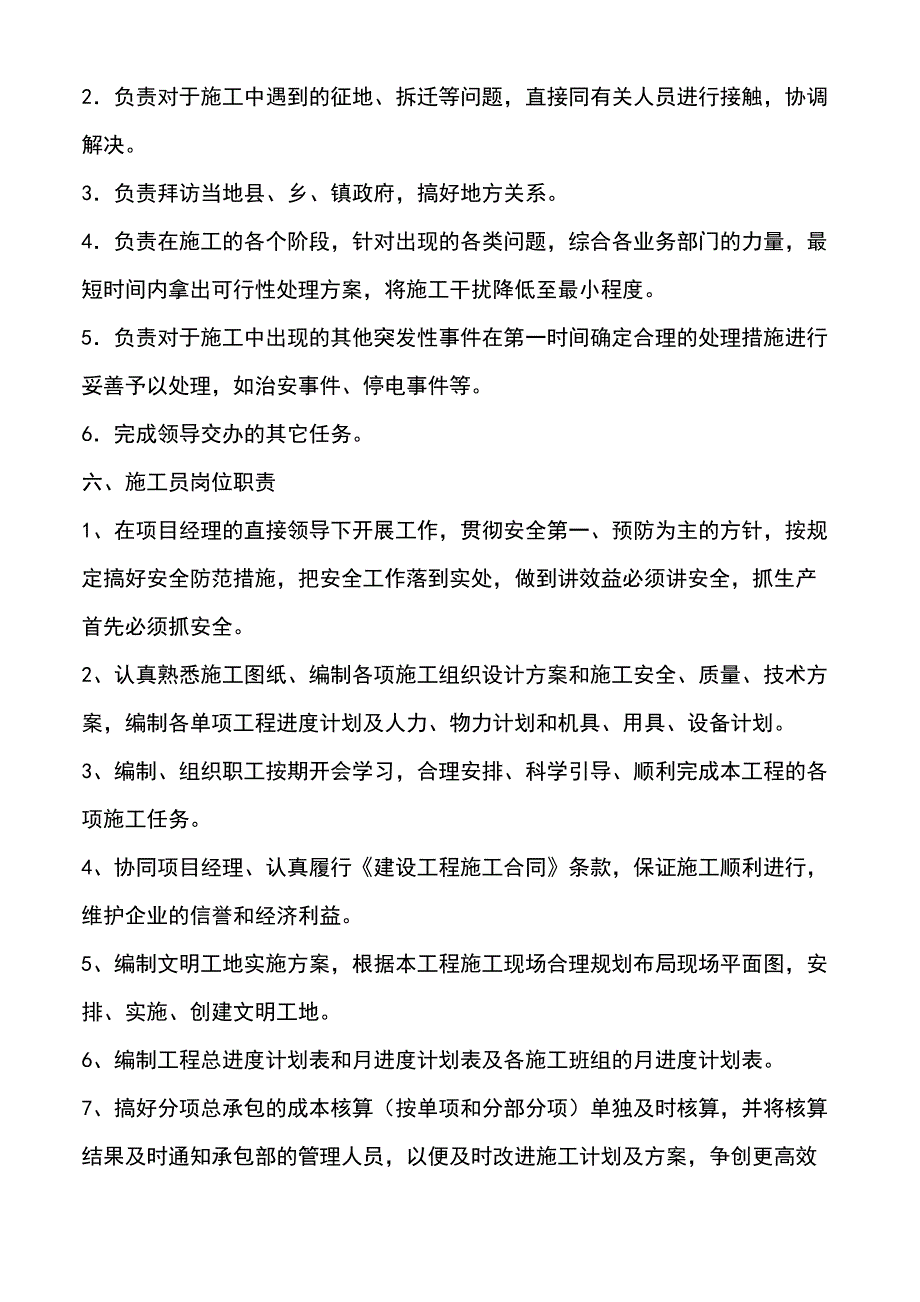 2．负责对于施工中遇到的征地、拆迁等问题，直接同有关人员进行接触，协调解决。

3．负责拜访当地县、乡、镇政府，搞好地方关系。

4．负责在施工的各个阶段，针对出现的各类问题，综合各业务部门的力量，最短时间内拿出可行性处理方案，将施工干扰降低至最小程度。

5．负责对于施工中出现的其他突发性事件在第一时间确定合理的处理措施进行妥善予以处理，如治安事件、停电事件等。

6．完成领导交办的其它任务。

六、施工员岗位职责

1、在项目经理的直接领导下开展工作，贯彻安全第一、预防为主的方针，按规定搞好安全防范措施，把安全工作落到实处，做到讲效益必须讲安全，抓生产首先必须抓安全。

2、认真熟悉施工图纸、编制各项施工组织设计方案和施工安全、质量、技术方案，编制各单项工程进度计划及人力、物力计划和机具、用具、设备计划。

3、编制、组织职工按期开会学习，合理安排、科学引导、顺利完成本工程的各项施工任务。

4、协同项目经理、认真履行《建设工程施工合同》条款，保证施工顺利进行，维护企业的信誉和经济利益。

5、编制文明工地实施方案，根据本工程施工现场合理规划布局现场平面图，安排、实施、创建文明工地。

6、编制工程总进度计划表和月进度计划表及各施工班组的月进度计划表。

7、搞好分项总承包的成本核算（按单项和分部分项）单独及时核算，并将核算结果及时通知承包部的管理人员，以便及时改进施工计划及方案，争创更高效